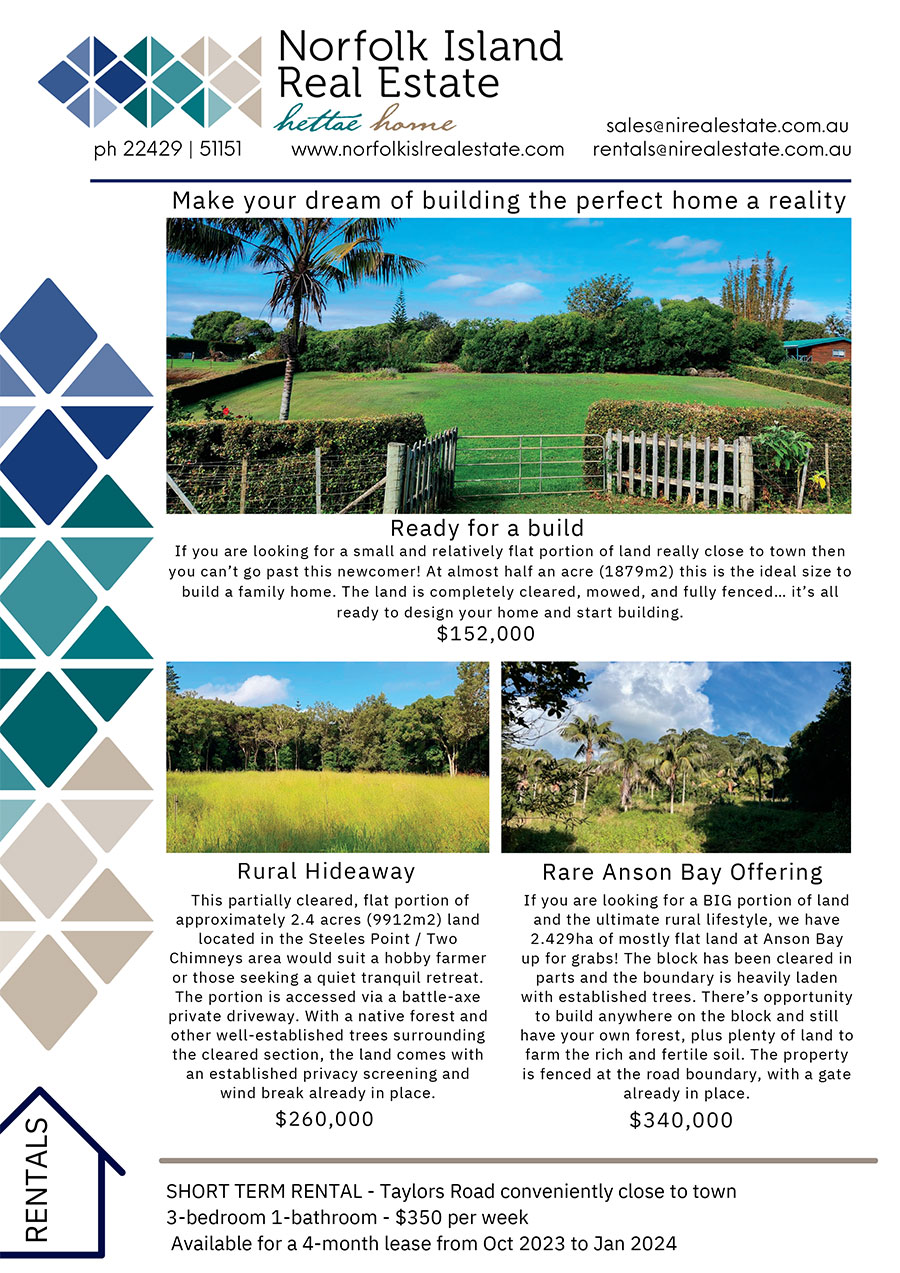 Norfolk Island Real Estate
hettae home
ph 22429 | 51151
www.norfolkislrealestate.com
sales@nirealestate.com.au
rentals@nirealestate.com.au

Make your dream of building the perfect home a reality

Ready for a build
If you are looking for a small and relatively flat portion of land really close to town then you can't go past this newcomer! At almost half an acre (1879m2) this is the ideal size to build a family home. The land is completely cleared, mowed, and fully fenced… it's all ready to design your home and start building.
$152,000

Rural Hideaway
This partially cleared, flat portion of approximately 2.4 acres (9912m2) land located in the Steeles Point / Two Chimneys area would suit a hobby farmer or those seeking a quiet tranquil retreat. The portion is accessed via a battle-axe private driveway. With a native forest and other well-established trees surrounding the cleared section, the land comes with an established privacy screening and wind break already in place.
$260,000

Rare Anson Bay Offering
If you are looking for a BIG portion of land and the ultimate rural lifestyle, we have 2.429ha of mostly flat land at Anson Bay up for grabs! The block has been cleared in parts and the boundary is heavily laden with established trees. There's opportunity to build anywhere on the block and still have your own forest, plus plenty of land to farm the rich and fertile soil. The property is fenced at the road boundary, with a gate already in place.
$340,000

RENTALS
SHORT TERM RENTAL - Taylors Road conveniently close to town
3-bedroom 1-bathroom - $350 per week
Available for a 4-month lease from Oct 2023 to Jan 2024